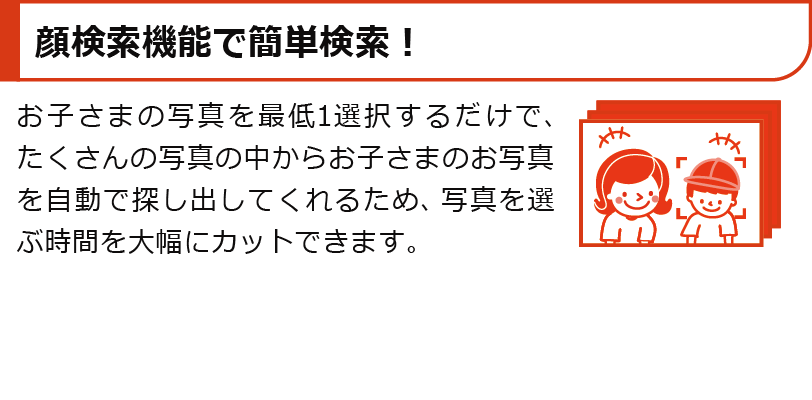 顔検索機能で簡単検索！

お子さまの写真を最低1選択するだけで、たくさんの写真の中からお子さまのお写真を自動で探し出してくれるため、写真を選ぶ時間を大幅にカットできます。